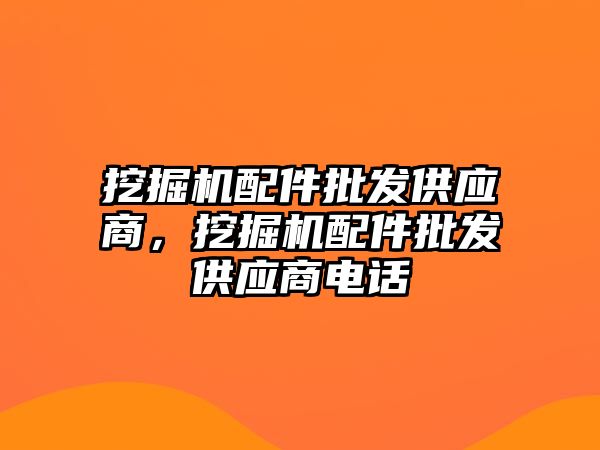 挖掘机配件批发供应商，挖掘机配件批发供应商电话